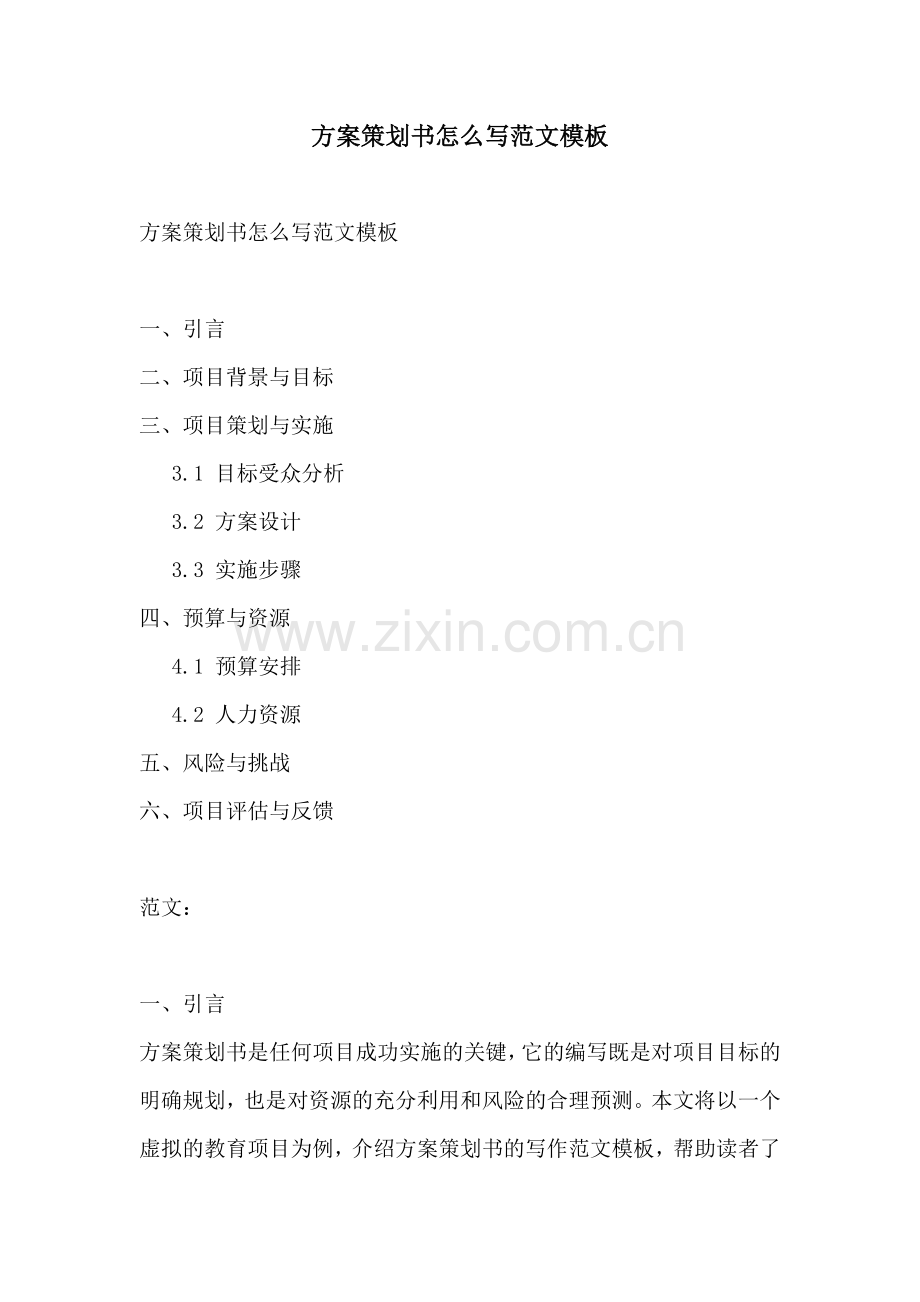 方案策划书怎么写范文模板

方案策划书怎么写范文模板

一、引言

二、项目背景与目标

三、项目策划与实施

3.1 目标受众分析

3.2 方案设计

3.3 实施步骤

四、预算与资源

4.1 预算安排

4.2 人力资源

五、风险与挑战

六、项目评估与反馈

范文：

一、引言

方案策划书是任何项目成功实施的关键，它的编写既是对项目目标的明确规划，也是对资源的充分利用和风险的合理预测。本文将以一个虚拟的教育项目为例，介绍方案策划书的写作范文模板，帮助读者了

www.zixin.com.cn